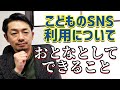 こどものSNS
利用について

おとなとして
できること